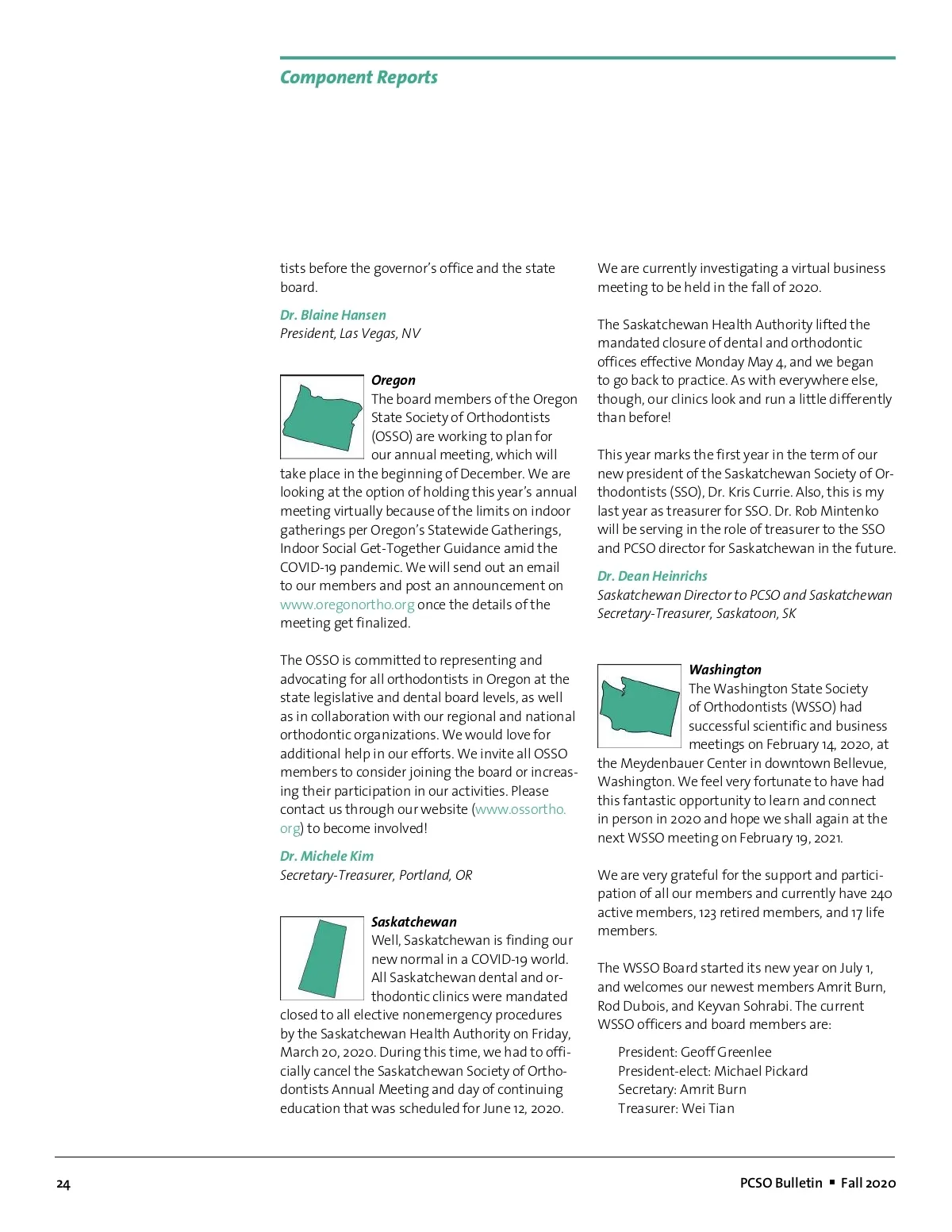 Component Reports

tists before the governor's office and the state board.

Dr. Blaine Hansen
President, Las Vegas, NV

Oregon
The board members of the Oregon State Society of Orthodontists (OSSO) are working to plan for our annual meeting, which will take place in the beginning of December. We are looking at the option of holding this year's annual meeting virtually because of the limits on indoor gatherings per Oregon's Statewide Gatherings, Indoor Social Get-Together Guidance amid the COVID-19 pandemic. We will send out an email to our members and post an announcement on www.oregonortho.org once the details of the meeting get finalized.

The OSSO is committed to representing and advocating for all orthodontists in Oregon at the state legislative and dental board levels, as well as in collaboration with our regional and national orthodontic organizations. We would love for additional help in our efforts. We invite all OSSO members to consider joining the board or increasing their participation in our activities. Please contact us through our website (www.ossortho.org) to become involved!

Dr. Michele Kim
Secretary-Treasurer, Portland, OR

Saskatchewan
Well, Saskatchewan is finding our new normal in a COVID-19 world. All Saskatchewan dental and orthodontic clinics were mandated closed to all elective nonemergency procedures by the Saskatchewan Health Authority on Friday, March 20, 2020. During this time, we had to officially cancel the Saskatchewan Society of Orthodontists Annual Meeting and day of continuing education that was scheduled for June 12, 2020.

We are currently investigating a virtual business meeting to be held in the fall of 2020.

The Saskatchewan Health Authority lifted the mandated closure of dental and orthodontic offices effective Monday May 4, and we began to go back to practice. As with everywhere else, though, our clinics look and run a little differently than before!

This year marks the first year in the term of our new president of the Saskatchewan Society of Orthodontists (SSO), Dr. Kris Currie. Also, this is my last year as treasurer for SSO. Dr. Rob Mintenko will be serving in the role of treasurer to the SSO and PCSO director for Saskatchewan in the future.

Dr. Dean Heinrichs
Saskatchewan Director to PCSO and Saskatchewan Secretary-Treasurer, Saskatoon, SK

Washington
The Washington State Society of Orthodontists (WSSO) had successful scientific and business meetings on February 14, 2020, at the Meydenbauer Center in downtown Bellevue, Washington. We feel very fortunate to have had this fantastic opportunity to learn and connect in person in 2020 and hope we shall again at the next WSSO meeting on February 19, 2021.

We are very grateful for the support and participation of all our members and currently have 240 active members, 123 retired members, and 17 life members.

The WSSO Board started its new year on July 1, and welcomes our newest members Amrit Burn, Rod Dubois, and Keyvan Sohrabi. The current WSSO officers and board members are:

President: Geoff Greenlee
President-elect: Michael Pickard
Secretary: Amrit Burn
Treasurer: Wei Tian

24

PCSO Bulletin ▪ Fall 2020